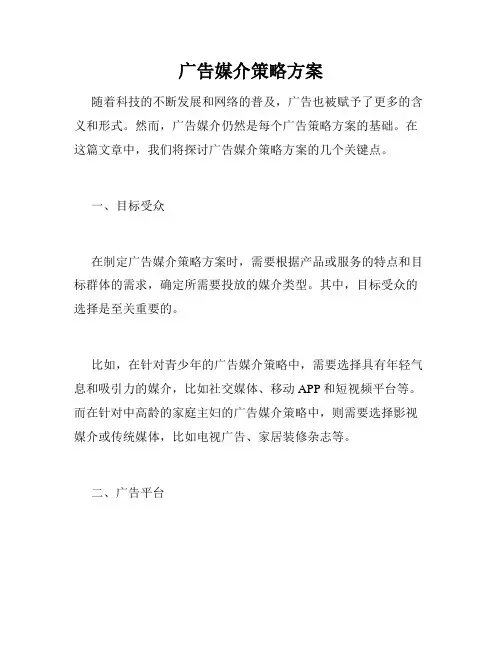 广告媒介策略方案

随着科技的不断发展和网络的普及，广告也被赋予了更多的含义和形式。然而，广告媒介仍然是每个广告策略方案的基础。在这篇文章中，我们将探讨广告媒介策略方案的几个关键点。

一、目标受众

在制定广告媒介策略方案时，需要根据产品或服务的特点和目标群体的需求，确定所需要投放的媒介类型。其中，目标受众的选择是至关重要的。

比如，在针对青少年的广告媒介策略中，需要选择具有年轻气息和吸引力的媒介，比如社交媒体、移动 APP 和短视频平台等。而在针对中高龄的家庭主妇的广告媒介策略中，则需要选择影视媒介或传统媒体，比如电视广告、家居装修杂志等。

二、广告平台